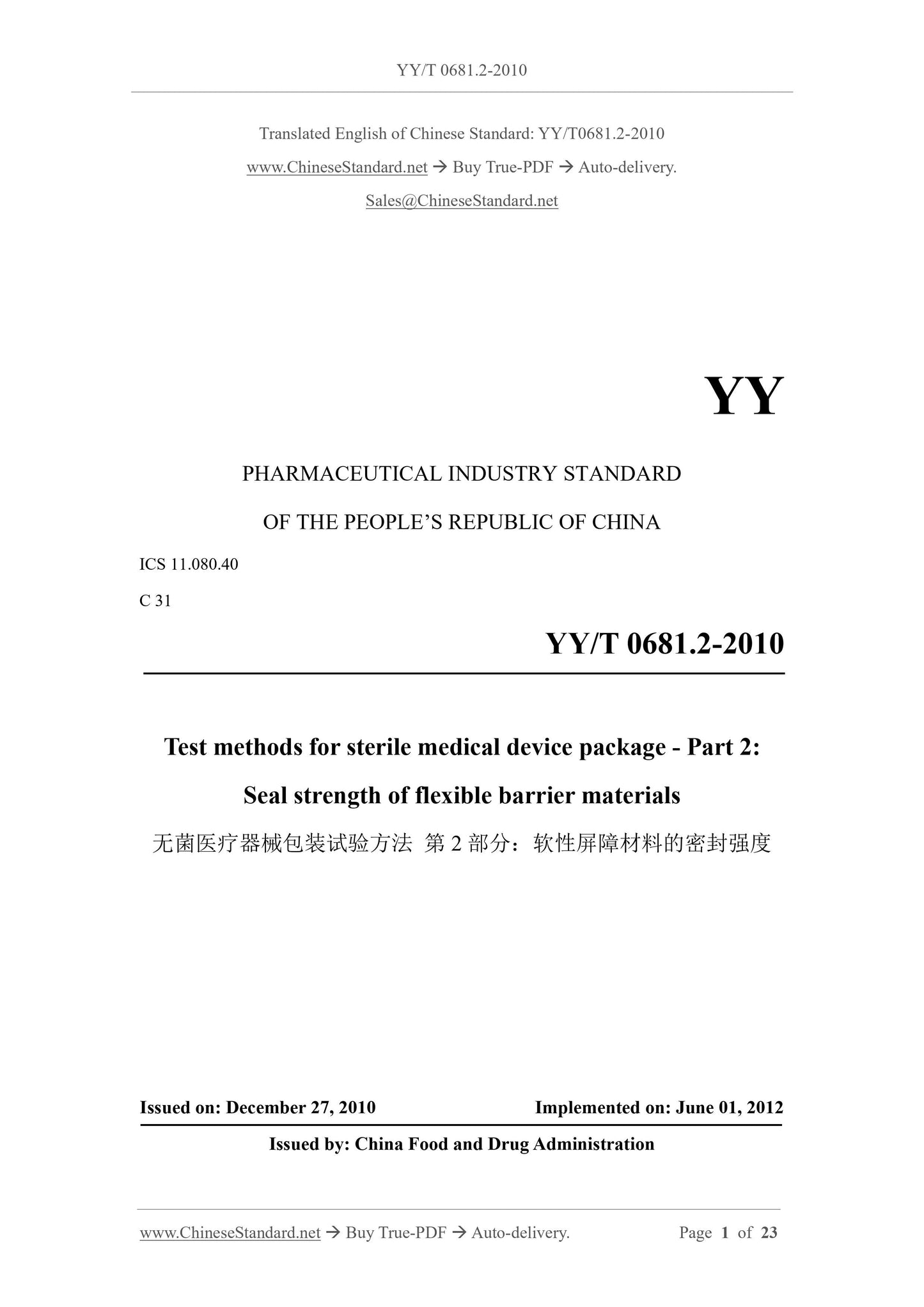 YY/T 0681.2-2010

Translated English of Chinese Standard: YY/T0681.2-2010

www.ChineseStandard.net → Buy True-PDF → Auto-delivery.

Sales@ChineseStandard.net

YY

PHARMACEUTICAL INDUSTRY STANDARD

OF THE PEOPLE'S REPUBLIC OF CHINA

ICS 11.080.40

C 31

YY/T 0681.2-2010

Test methods for sterile medical device package - Part 2:

Seal strength of flexible barrier materials

无菌医疗器械包装试验方法 第 2 部分：软性屏障材料的密封强度

Issued on: December 27, 2010

Implemented on: June 01, 2012

Issued by: China Food and Drug Administration

www.ChineseStandard.net → Buy True-PDF → Auto-delivery.

Page 1 of 23